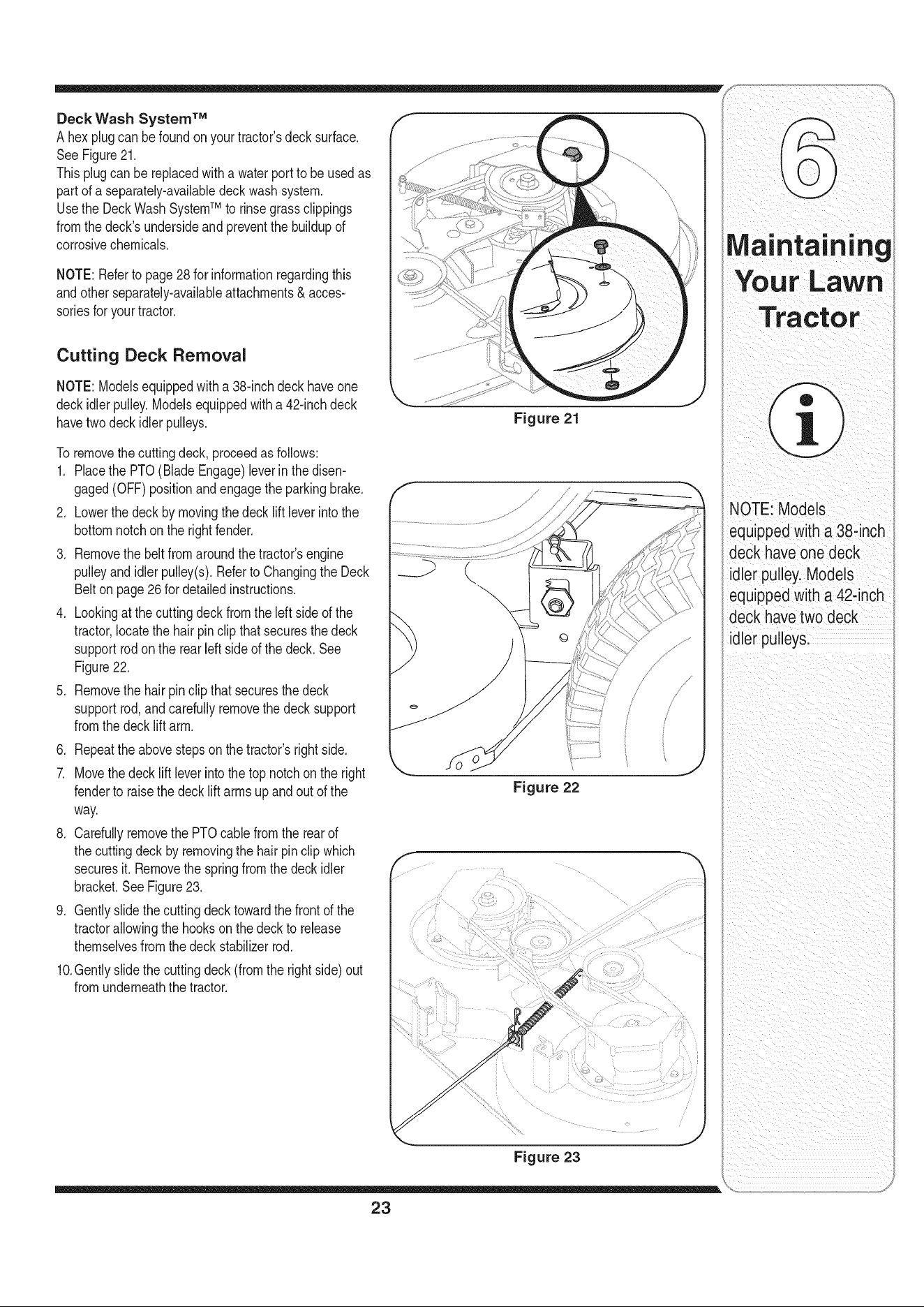 Deck Wash System™

A hex plug can be found on your tractor's deck surface. See Figure 21.

This plug can be replaced with a water port to be used as part of a separately-available deck wash system.

Use the Deck Wash System™ to rinse grass clippings from the deck's underside and prevent the buildup of corrosive chemicals.

NOTE: Refer to page 28 for information regarding this and other separately-available attachments & accessories for your tractor.

Cutting Deck Removal

NOTE: Models equipped with a 38-inch deck have one deck idler pulley. Models equipped with a 42-inch deck have two deck idler pulleys.

To remove the cutting deck, proceed as follows:

1. Place the PTO (Blade Engage) lever in the disengaged (OFF) position and engage the parking brake.
2. Lower the deck by moving the deck lift lever into the bottom notch on the right fender.
3. Remove the belt from around the tractor's engine pulley and idler pulley(s). Refer to Changing the Deck Belt on page 26 for detailed instructions.
4. Looking at the cutting deck from the left side of the tractor, locate the hair pin clip that secures the deck support rod on the rear left side of the deck. See Figure 22.
5. Remove the hair pin clip that secures the deck support rod, and carefully remove the deck support from the deck lift arm.
6. Repeat the above steps on the tractor's right side.
7. Move the deck lift lever into the top notch on the right fender to raise the deck lift arms up and out of the way.
8. Carefully remove the PTO cable from the rear of the cutting deck by removing the hair pin clip which secures it. Remove the spring from the deck idler bracket. See Figure 23.
9. Gently slide the cutting deck toward the front of the tractor allowing the hooks on the deck to release themselves from the deck stabilizer rod.
10. Gently slide the cutting deck (from the right side) out from underneath the tractor.

Figure 21

Figure 22

Figure 23

6

Maintaining Your Lawn Tractor

NOTE: Models equipped with a 38-inch deck have one deck idler pulley. Models equipped with a 42-inch deck have two deck idler pulleys.

23